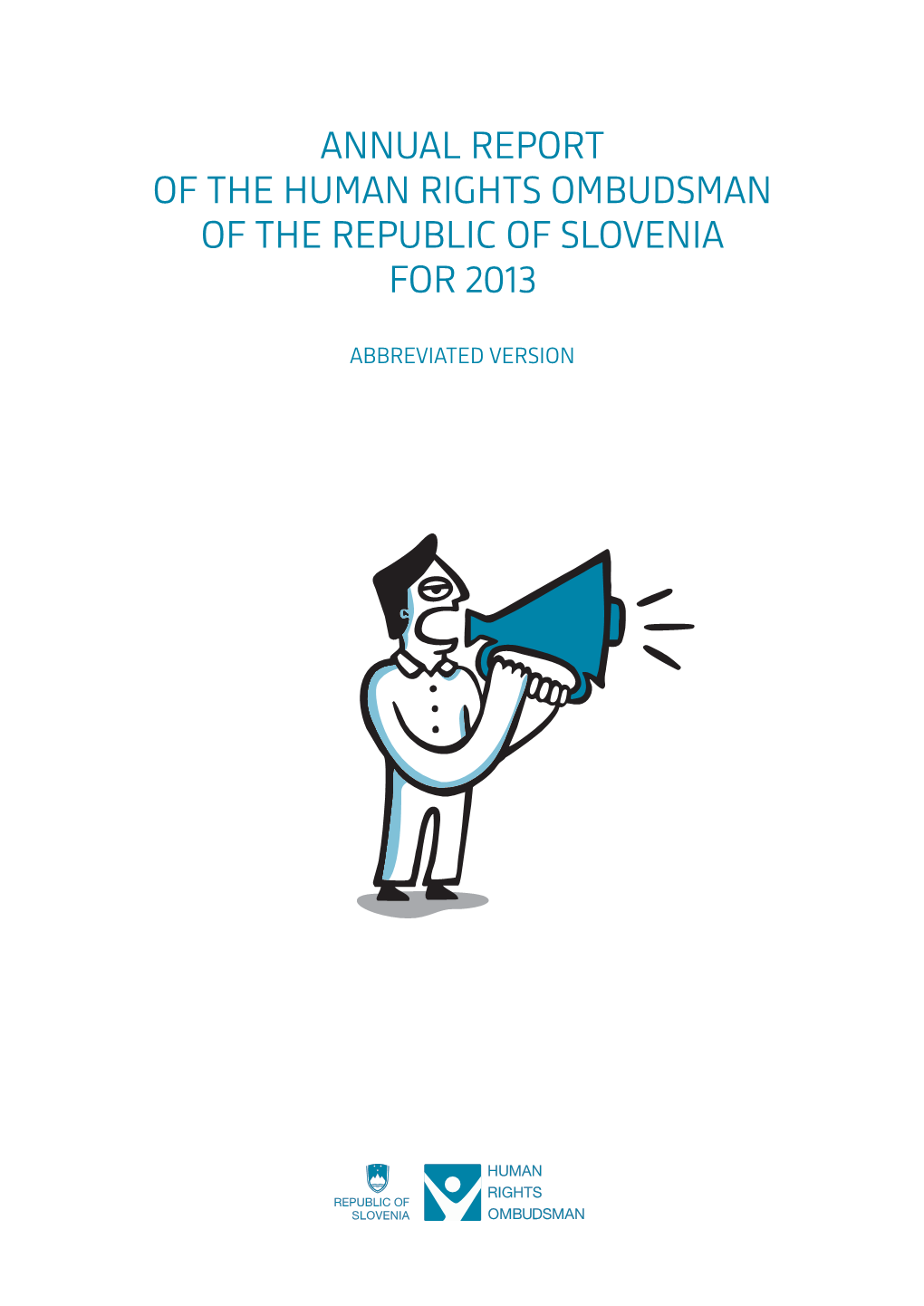 ANNUAL REPORT
OF THE HUMAN RIGHTS OMBUDSMAN
OF THE REPUBLIC OF SLOVENIA
FOR 2013

ABBREVIATED VERSION

REPUBLIC OF
SLOVENIA

HUMAN
RIGHTS
OMBUDSMAN